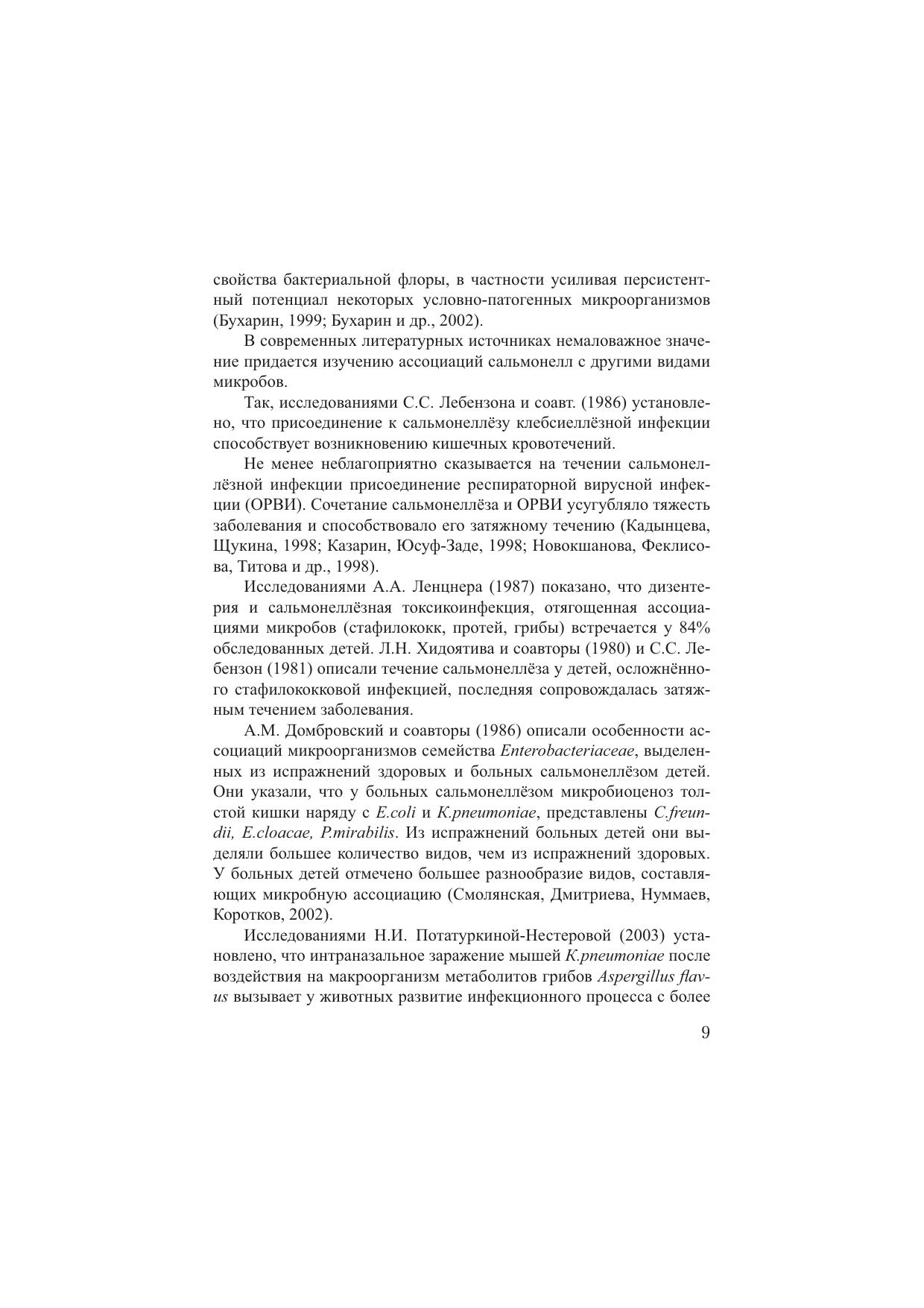 свойства бактериальной флоры, в частности усиливая персистентный потенциал некоторых условно-патогенных микроорганизмов (Бухарин, 1999; Бухарин и др., 2002).

В современных литературных источниках немаловажное значение придается изучению ассоциаций сальмонелл с другими видами микробов.

Так, исследованиями С.С. Лебензона и соавт. (1986) установлено, что присоединение к сальмонеллёзу клебсиеллёзной инфекции способствует возникновению кишечных кровотечений.

Не менее неблагоприятно сказывается на течении сальмонеллёзной инфекции присоединение респираторной вирусной инфекции (ОРВИ). Сочетание сальмонеллёза и ОРВИ усугубляло тяжесть заболевания и способствовало его затяжному течению (Кадынцева, Щукина, 1998; Казарин, Юсуф-Заде, 1998; Новокшанова, Феклисова, Титова и др., 1998).

Исследованиями А.А. Ленцнера (1987) показано, что дизентерия и сальмонеллёзная токсикоинфекция, отягощенная ассоциациями микробов (стафилококк, протей, грибы) встречается у 84% обследованных детей. Л.Н. Хидоятива и соавторы (1980) и С.С. Лебензон (1981) описали течение сальмонеллёза у детей, осложнённого стафилококковой инфекцией, последняя сопровождалась затяжным течением заболевания.

А.М. Домбровский и соавторы (1986) описали особенности ассоциаций микроорганизмов семейства Enterobacteriaceae, выделенных из испражнений здоровых и больных сальмонеллёзом детей. Они указали, что у больных сальмонеллёзом микробиоценоз толстой кишки наряду с E.coli и K.pneumoniae, представлены C.freundii, E.cloacae, P.mirabilis. Из испражнений больных детей они выделяли большее количество видов, чем из испражнений здоровых. У больных детей отмечено большее разнообразие видов, составляющих микробную ассоциацию (Смолянская, Дмитриева, Нуммаев, Коротков, 2002).

Исследованиями Н.И. Потатуркиной-Нестеровой (2003) установлено, что интраназальное заражение мышей K.pneumoniae после воздействия на макроорганизм метаболитов грибов Aspergillus flavus вызывает у животных развитие инфекционного процесса с более

9